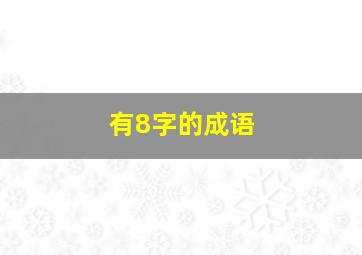 有8字的成语